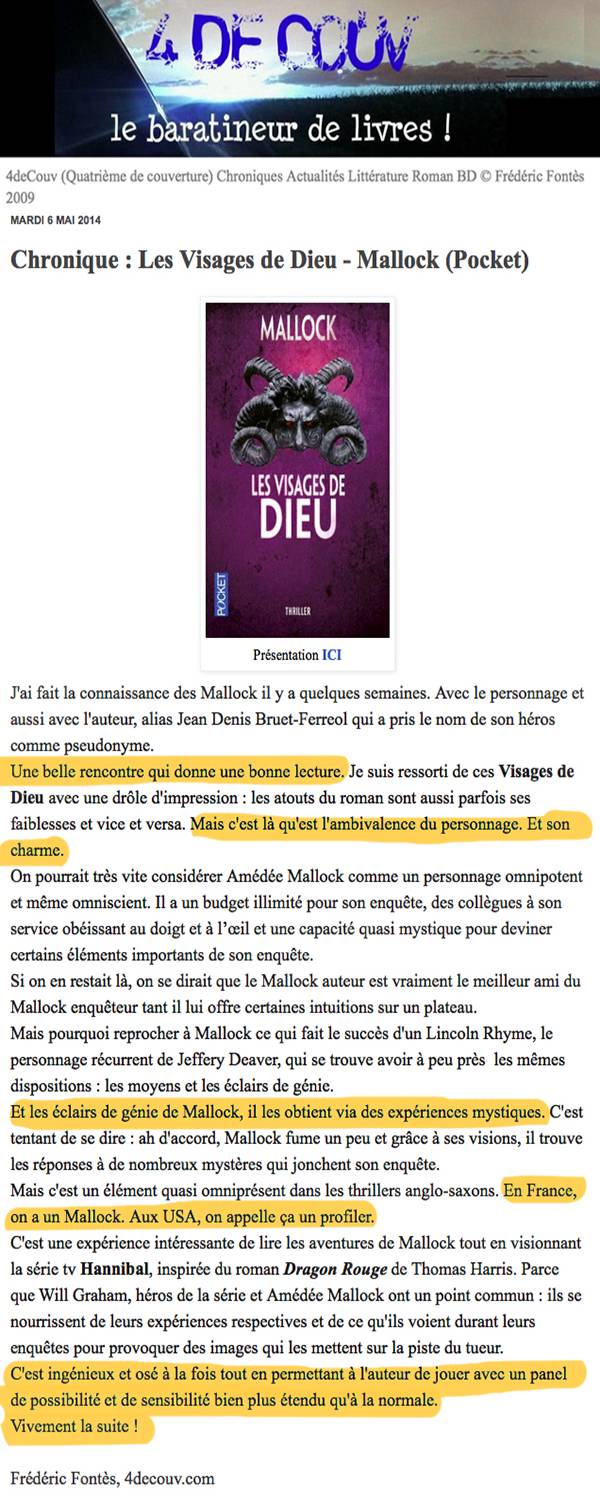 4 DE COUV

le baratineur de livres !

4deCouv (Quatrième de couverture) Chroniques Actualités Littérature Roman BD © Frédéric Fontès 2009

MARDI 6 MAI 2014

Chronique : Les Visages de Dieu - Mallock (Pocket)

MALLOCK

LES VISAGES DE DIEU

POCKET

THRILLER

Présentation ICI

J'ai fait la connaissance des Mallock il y a quelques semaines. Avec le personnage et aussi avec l'auteur, alias Jean Denis Bruet-Ferreol qui a pris le nom de son héros comme pseudonyme.
Une belle rencontre qui donne une bonne lecture. Je suis ressorti de ces Visages de Dieu avec une drôle d'impression : les atouts du roman sont aussi parfois ses faiblesses et vice et versa. Mais c'est là qu'est l'ambivalence du personnage. Et son charme.
On pourrait très vite considérer Amédée Mallock comme un personnage omnipotent et même omniscient. Il a un budget illimité pour son enquête, des collègues à son service obéissant au doigt et à l'œil et une capacité quasi mystique pour deviner certains éléments importants de son enquête.
Si on en restait là, on se dirait que le Mallock auteur est vraiment le meilleur ami du Mallock enquêteur tant il lui offre certaines intuitions sur un plateau.
Mais pourquoi reprocher à Mallock ce qui fait le succès d'un Lincoln Rhyme, le personnage récurrent de Jeffery Deaver, qui se trouve avoir à peu près les mêmes dispositions : les moyens et les éclairs de génie.
Et les éclairs de génie de Mallock, il les obtient via des expériences mystiques. C'est tentant de se dire : ah d'accord, Mallock fume un peu et grâce à ses visions, il trouve les réponses à de nombreux mystères qui jonchent son enquête.
Mais c'est un élément quasi omniprésent dans les thrillers anglo-saxons. En France, on a un Mallock. Aux USA, on appelle ça un profiler.
C'est une expérience intéressante de lire les aventures de Mallock tout en visionnant la série tv Hannibal, inspirée du roman Dragon Rouge de Thomas Harris. Parce que Will Graham, héros de la série et Amédée Mallock ont un point commun : ils se nourrissent de leurs expériences respectives et de ce qu'ils voient durant leurs enquêtes pour provoquer des images qui les mettent sur la piste du tueur.
C'est ingénieux et osé à la fois tout en permettant à l'auteur de jouer avec un panel de possibilité et de sensibilité bien plus étendu qu'à la normale.
Vivement la suite !

Frédéric Fontès, 4decouv.com